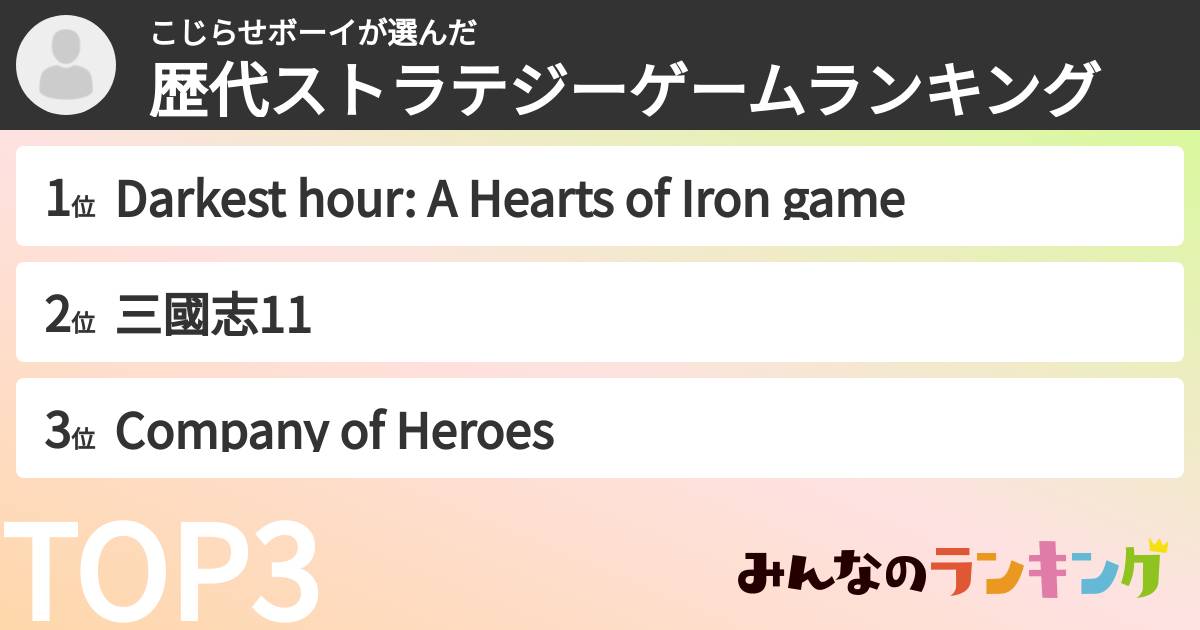 こじらせボーイが選んだ
歴代ストラテジーゲームランキング

1位 Darkest hour: A Hearts of Iron game

2位 三國志11

3位 Company of Heroes

TOP3

みんなのランキング